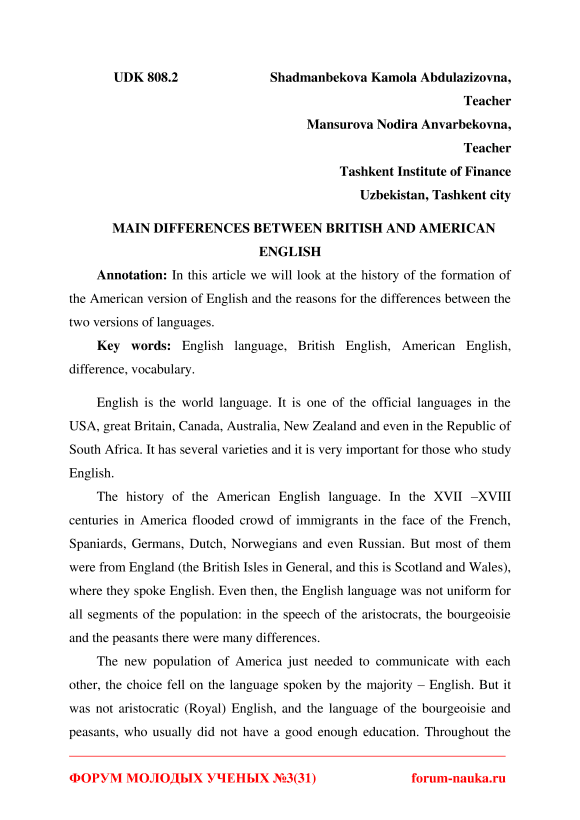 UDK 808.2

Shadmanbekova Kamola Abdulazizovna,
Teacher
Mansurova Nodira Anvarbekovna,
Teacher
Tashkent Institute of Finance
Uzbekistan, Tashkent city

MAIN DIFFERENCES BETWEEN BRITISH AND AMERICAN ENGLISH

Annotation: In this article we will look at the history of the formation of the American version of English and the reasons for the differences between the two versions of languages.

Key words: English language, British English, American English, difference, vocabulary.

English is the world language. It is one of the official languages in the USA, great Britain, Canada, Australia, New Zealand and even in the Republic of South Africa. It has several varieties and it is very important for those who study English.

The history of the American English language. In the XVII –XVIII centuries in America flooded crowd of immigrants in the face of the French, Spaniards, Germans, Dutch, Norwegians and even Russian. But most of them were from England (the British Isles in General, and this is Scotland and Wales), where they spoke English. Even then, the English language was not uniform for all segments of the population: in the speech of the aristocrats, the bourgeoisie and the peasants there were many differences.

The new population of America just needed to communicate with each other, the choice fell on the language spoken by the majority – English. But it was not aristocratic (Royal) English, and the language of the bourgeoisie and peasants, who usually did not have a good enough education. Throughout the

ФОРУМ МОЛОДЫХ УЧЕНЫХ №3(31)

forum-nauka.ru